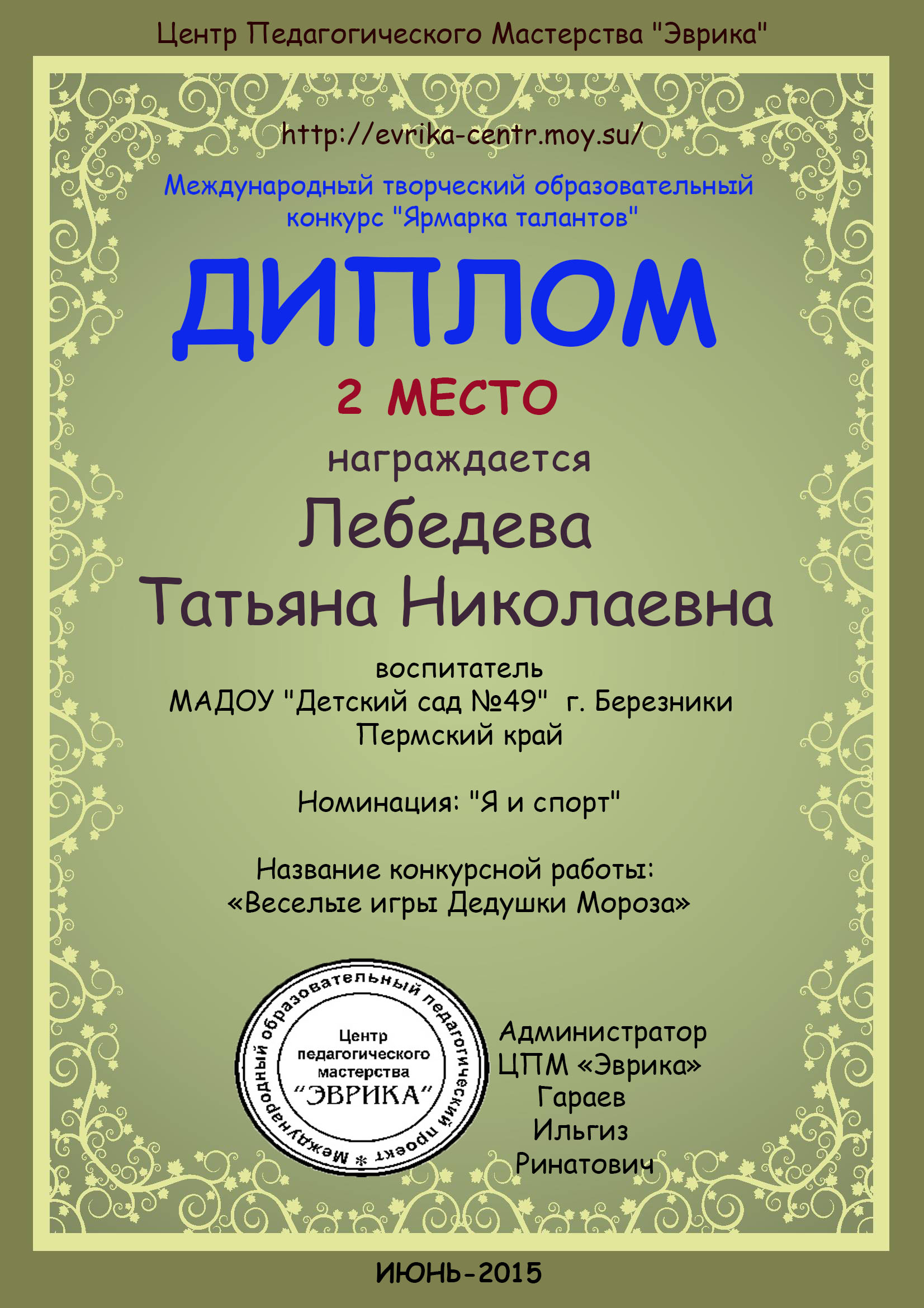 Центр Педагогического Мастерства "Эврика"

http://evrika-centr.moy.su/

Международный творческий образовательный конкурс "Ярмарка талантов"

ДИПЛОМ

2 МЕСТО

награждается

Лебедева
Татьяна Николаевна

воспитатель
МАДОУ "Детский сад №49" г. Березники
Пермский край

Номинация: "Я и спорт"

Название конкурсной работы:
«Веселые игры Дедушки Мороза»

Международный образовательный педагогический проект *
Центр педагогического мастерства "ЭВРИКА"

Администратор
ЦПМ «Эврика»
Гараев
Ильгиз
Ринатович

ИЮНЬ-2015